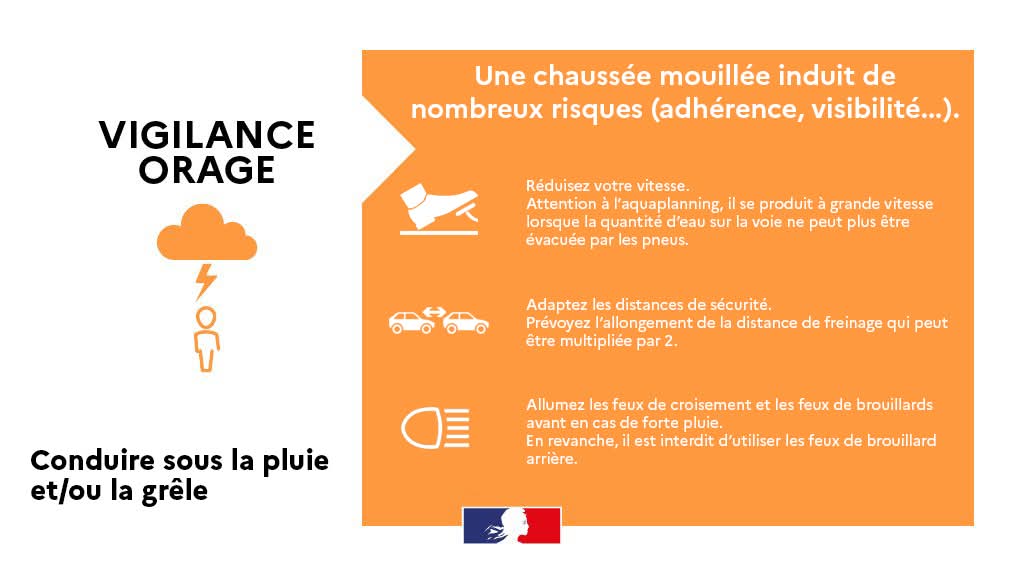 VIGILANCE ORAGE

Conduire sous la pluie et/ou la grêle

Une chaussée mouillée induit de nombreux risques (adhérence, visibilité...).

Réduisez votre vitesse.
Attention à l'aquaplanning, il se produit à grande vitesse lorsque la quantité d'eau sur la voie ne peut plus être évacuée par les pneus.

Adaptez les distances de sécurité.
Prévoyez l'allongement de la distance de freinage qui peut être multipliée par 2.

Allumez les feux de croisement et les feux de brouillards avant en cas de forte pluie.
En revanche, il est interdit d'utiliser les feux de brouillard arrière.